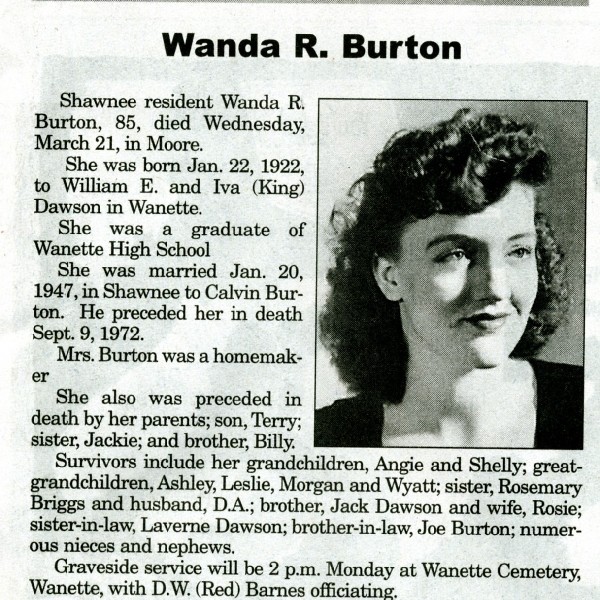 Wanda R. Burton

Shawnee resident Wanda R. Burton, 85, died Wednesday, March 21, in Moore.

She was born Jan. 22, 1922, to William E. and Iva (King) Dawson in Wanette.

She was a graduate of Wanette High School

She was married Jan. 20, 1947, in Shawnee to Calvin Burton. He preceded her in death Sept. 9, 1972.

Mrs. Burton was a homemaker

She also was preceded in death by her parents; son, Terry; sister, Jackie; and brother, Billy.

Survivors include her grandchildren, Angie and Shelly; great-grandchildren, Ashley, Leslie, Morgan and Wyatt; sister, Rosemary Briggs and husband, D.A.; brother, Jack Dawson and wife, Rosie; sister-in-law, Laverne Dawson; brother-in-law, Joe Burton; numerous nieces and nephews.

Graveside service will be 2 p.m. Monday at Wanette Cemetery, Wanette, with D.W. (Red) Barnes officiating.